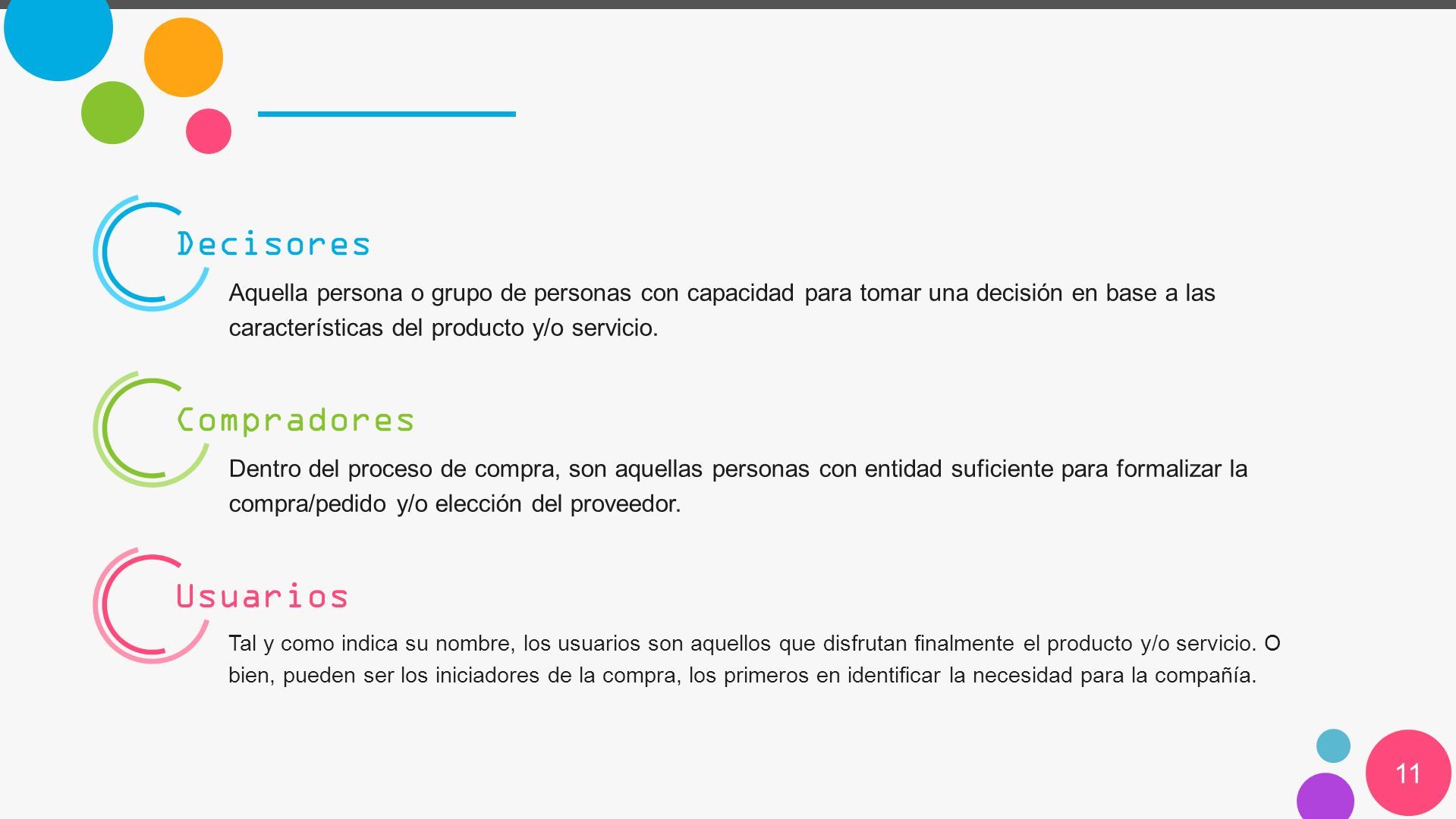 Decisores

Aquella persona o grupo de personas con capacidad para tomar una decisión en base a las características del producto y/o servicio.

Compradores

Dentro del proceso de compra, son aquellas personas con entidad suficiente para formalizar la compra/pedido y/o elección del proveedor.

Usuarios

Tal y como indica su nombre, los usuarios son aquellos que disfrutan finalmente el producto y/o servicio. O bien, pueden ser los iniciadores de la compra, los primeros en identificar la necesidad para la compañía.

11